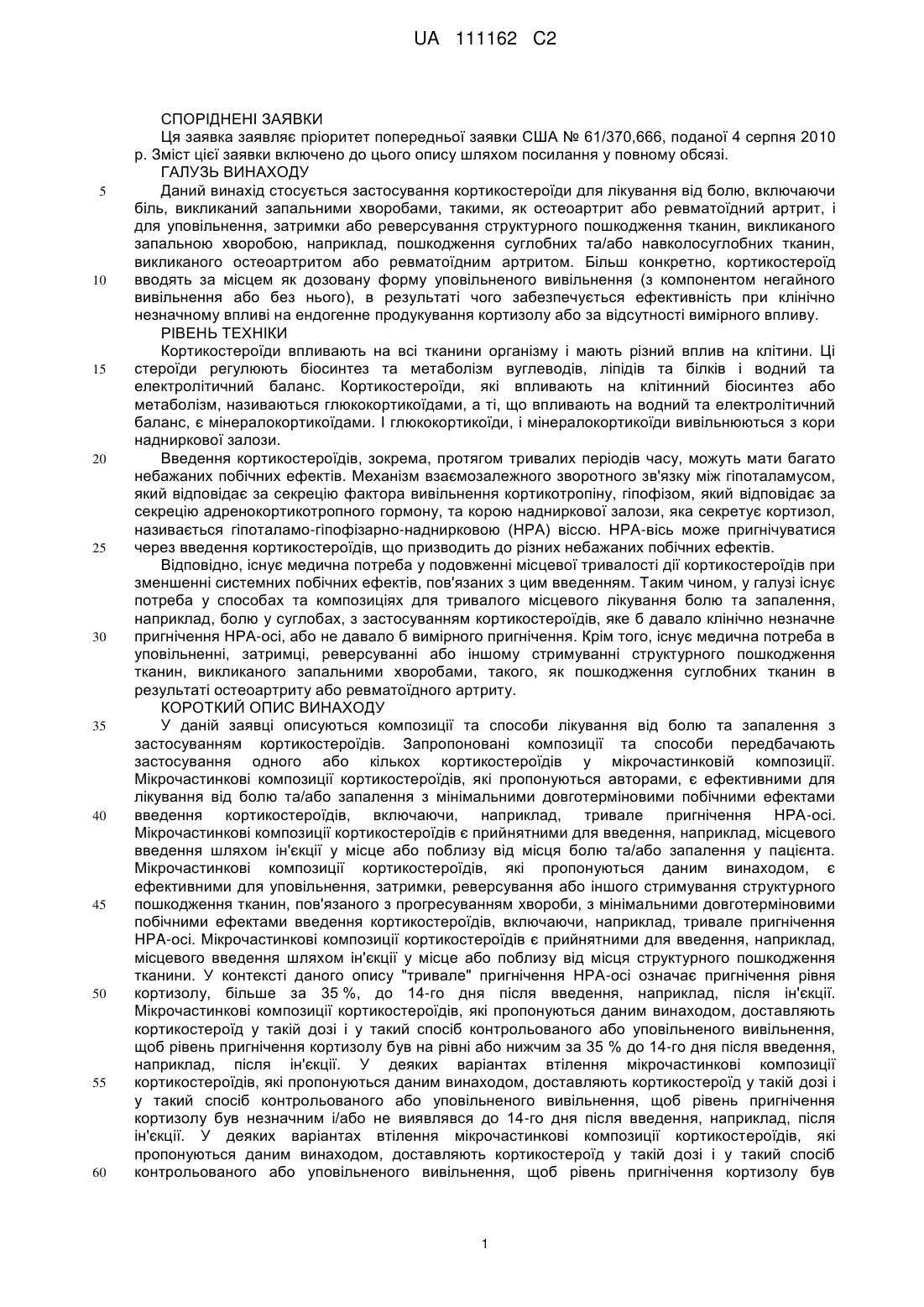 UA 111162 C2

СПОРІДНЕНІ ЗАЯВКИ

Ця заявка заявляє пріоритет попередньої заявки США № 61/370,666, поданої 4 серпня 2010 р. Зміст цієї заявки включено до цього опису шляхом посилання у повному обсязі.

ГАЛУЗЬ ВИНАХОДУ

5 Даний винахід стосується застосування кортикостероїди для лікування від болю, включаючи біль, викликаний запальними хворобами, такими, як остеоартрит або ревматоїдний артрит, і для уповільнення, затримки або реверсування структурного пошкодження тканин, викликаного запальною хворобою, наприклад, пошкодження суглобних та/або навколосуглобних тканин, викликаного остеоартритом або ревматоїдним артритом. Більш конкретно, кортикостероїд 10 вводять за місцем як дозовану форму уповільненого вивільнення (з компонентом негайного вивільнення або без нього), в результаті чого забезпечується ефективність при клінічно незначному впливі на ендогенне продукування кортизолу або за відсутності вимірного впливу.

РІВЕНЬ ТЕХНІКИ

Кортикостероїди впливають на всі тканини організму і мають різний вплив на клітини. Ці 15 стероїди регулюють біосинтез та метаболізм вуглеводів, ліпідів та білків і водний та електролітичний баланс. Кортикостероїди, які впливають на клітинний біосинтез або метаболізм, називаються глюкокортикоїдами, а ті, що впливають на водний та електролітичний баланс, є мінералокортикоїдами. І глюкокортикоїди, і мінералокортикоїди вивільнюються з кори надниркової залози.

20 Введення кортикостероїдів, зокрема, протягом тривалих періодів часу, можуть мати багато небажаних побічних ефектів. Механізм взаємозалежного зворотного зв'язку між гіпоталамусом, який відповідає за секрецію фактора вивільнення кортикотропіну, гіпофізом, який відповідає за секрецію адренокортикотропного гормону, та корою надниркової залози, яка секретує кортизол, називається гіпоталамо-гіпофізарно-наднирковою (HPA) віссю. HPA-вісь може пригнічуватися 25 через введення кортикостероїдів, що призводить до різних небажаних побічних ефектів.

Відповідно, існує медична потреба у подовженні місцевої тривалості дії кортикостероїдів при зменшенні системних побічних ефектів, пов'язаних з цим введенням. Таким чином, у галузі існує потреба у способах та композиціях для тривалого місцевого лікування болю та запалення, наприклад, болю у суглобах, з застосуванням кортикостероїдів, яке б давало клінічно незначне 30 пригнічення HPA-осі, або не давало б вимірного пригнічення. Крім того, існує медична потреба в уповільненні, затримці, реверсуванні або іншому стримуванні структурного пошкодження тканин, викликаного запальними хворобами, такого, як пошкодження суглобних тканин в результаті остеоартриту або ревматоїдного артриту.

КОРОТКИЙ ОПИС ВИНАХОДУ

35 У даній заявці описуються композиції та способи лікування від болю та запалення з застосуванням кортикостероїдів. Запропоновані композиції та способи передбачають застосування одного або кількох кортикостероїдів у мікрочастинковій композиції. Мікрочастинкові композиції кортикостероїдів, які пропонуються авторами, є ефективними для лікування від болю та/або запалення з мінімальними довготерміновими побічними ефектами 40 введення кортикостероїдів, включаючи, наприклад, тривале пригнічення HPA-осі. Мікрочастинкові композиції кортикостероїдів є прийнятними для введення, наприклад, місцевого введення шляхом ін'єкції у місце або поблизу від місця болю та/або запалення у пацієнта. Мікрочастинкові композиції кортикостероїдів, які пропонуються даним винаходом, є ефективними для уповільнення, затримки, реверсування або іншого стримування структурного 45 пошкодження тканин, пов'язаного з прогресуванням хвороби, з мінімальними довготерміновими побічними ефектами введення кортикостероїдів, включаючи, наприклад, тривале пригнічення HPA-осі. Мікрочастинкові композиції кортикостероїдів є прийнятними для введення, наприклад, місцевого введення шляхом ін'єкції у місце або поблизу від місця структурного пошкодження тканини. У контексті даного опису "тривале" пригнічення HPA-осі означає пригнічення рівня 50 кортизолу, більше за 35 %, до 14-го дня після введення, наприклад, після ін'єкції. Мікрочастинкові композиції кортикостероїдів, які пропонуються даним винаходом, доставляють кортикостероїд у такій дозі і у такий спосіб контрольованого або уповільненого вивільнення, щоб рівень пригнічення кортизолу був на рівні або нижчим за 35 % до 14-го дня після введення, наприклад, після ін'єкції. У деяких варіантах втілення мікрочастинкові композиції 55 кортикостероїдів, які пропонуються даним винаходом, доставляють кортикостероїд у такій дозі і у такий спосіб контрольованого або уповільненого вивільнення, щоб рівень пригнічення кортизолу був незначним і/або не виявлявся до 14-го дня після введення, наприклад, після ін'єкції. У деяких варіантах втілення мікрочастинкові композиції кортикостероїдів, які пропонуються даним винаходом, доставляють кортикостероїд у такій дозі і у такий спосіб 60 контрольованого або уповільненого вивільнення, щоб рівень пригнічення кортизолу був

1